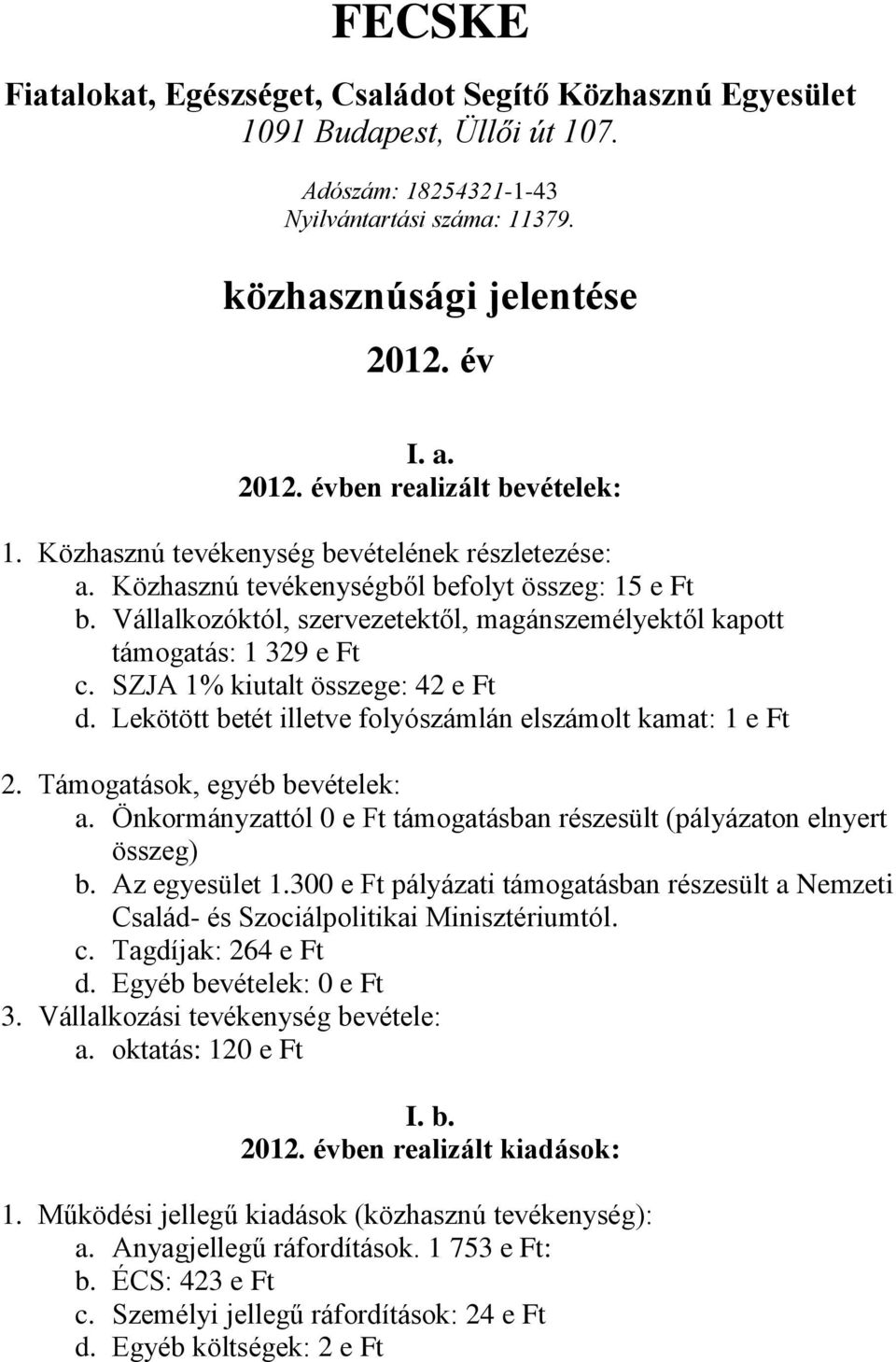 FECSKE

Fiatalokat, Egészséget, Családot Segítő Közhasznú Egyesület
1091 Budapest, Üllői út 107.

Adószám: 18254321-1-43
Nyilvántartási száma: 11379.

közhasznúsági jelentése

2012. év

I. a.
2012. évben realizált bevételek:

1. Közhasznú tevékenység bevételének részletezése:
a. Közhasznú tevékenységből befolyt összeg: 15 e Ft
b. Vállalkozóktól, szervezetektől, magánszemélyektől kapott támogatás: 1 329 e Ft
c. SZJA 1% kiutalt összege: 42 e Ft
d. Lekötött betét illetve folyószámlán elszámolt kamat: 1 e Ft

2. Támogatások, egyéb bevételek:
a. Önkormányzattól 0 e Ft támogatásban részesült (pályázaton elnyert összeg)
b. Az egyesület 1.300 e Ft pályázati támogatásban részesült a Nemzeti Család- és Szociálpolitikai Minisztériumtól.
c. Tagdíjak: 264 e Ft
d. Egyéb bevételek: 0 e Ft
3. Vállalkozási tevékenység bevétele:
a. oktatás: 120 e Ft

I. b.
2012. évben realizált kiadások:

1. Működési jellegű kiadások (közhasznú tevékenység):
a. Anyagjellegű ráfordítások. 1 753 e Ft:
b. ÉCS: 423 e Ft
c. Személyi jellegű ráfordítások: 24 e Ft
d. Egyéb költségek: 2 e Ft